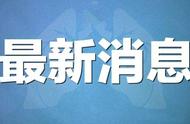 最新消息